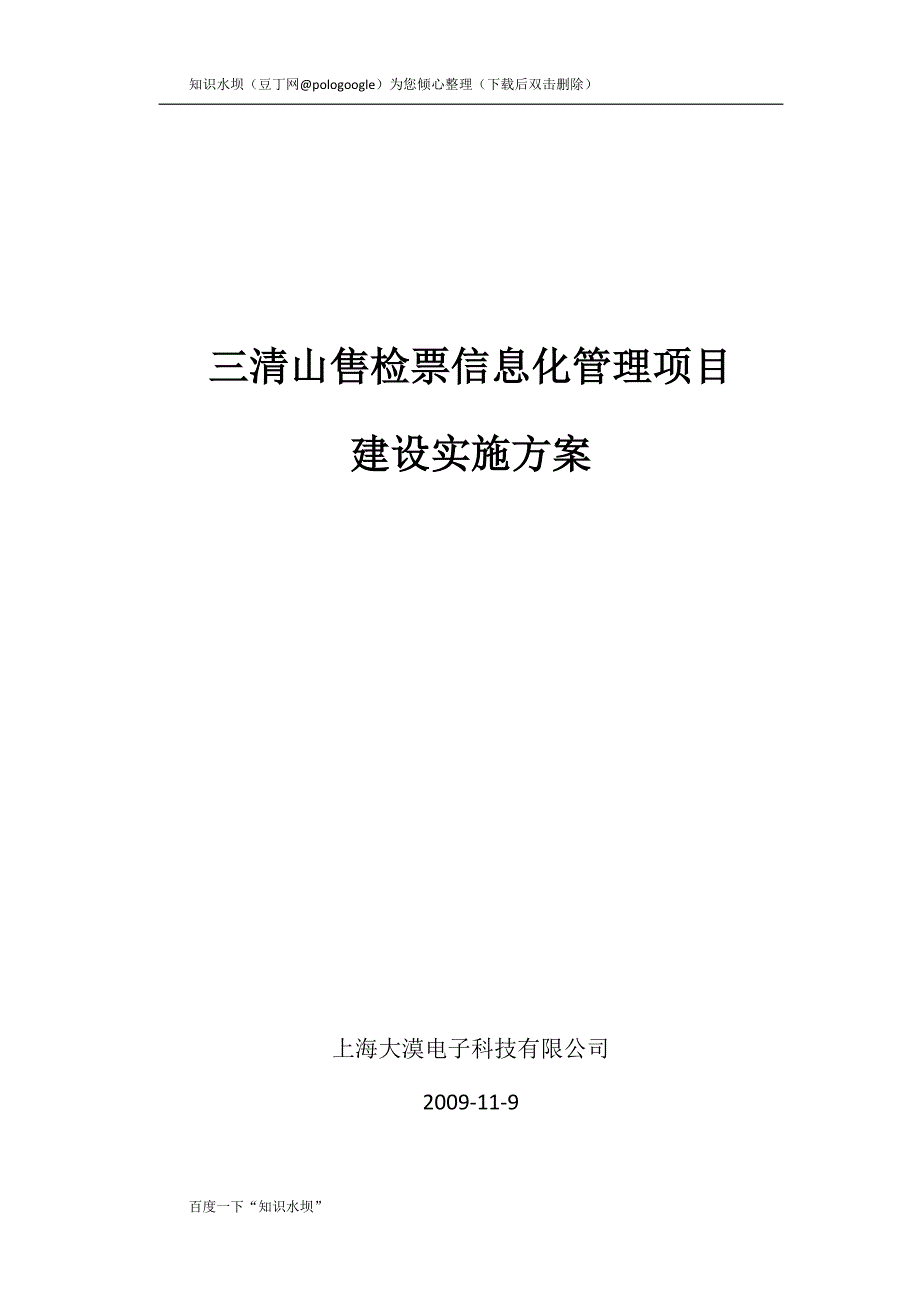 知识水坝（豆丁网@pologoogle）为您倾心整理（下载后双击删除）

三清山售检票信息化管理项目

建设实施方案

上海大漠电子科技有限公司

2009-11-9

百度一下“知识水坝”